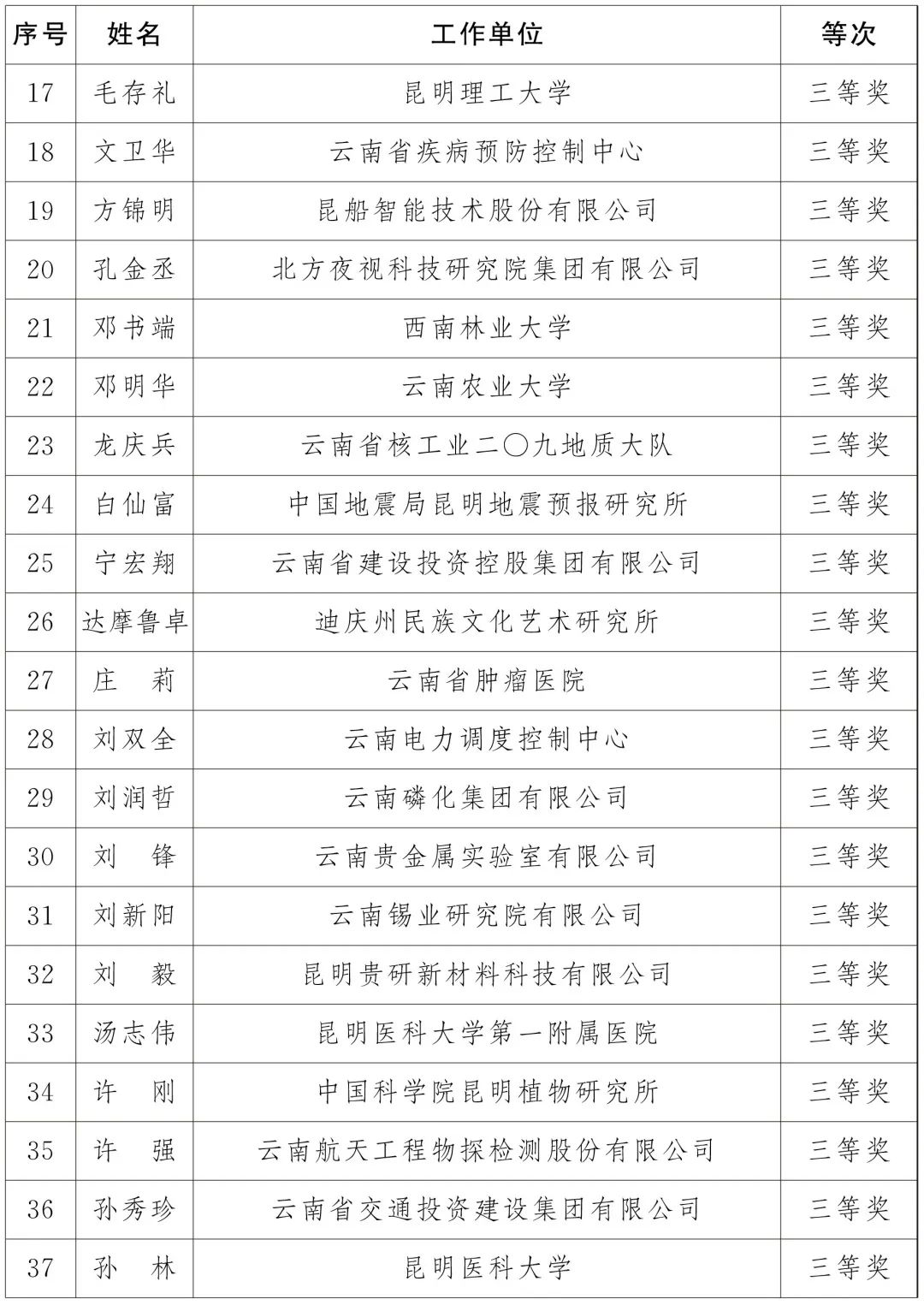 | 序号 | 姓名 | 工作单位 | 等次 |
|---|---|---|---|
| 17 | 毛存礼 | 昆明理工大学 | 三等奖 |
| 18 | 文卫华 | 云南省疾病预防控制中心 | 三等奖 |
| 19 | 方锦明 | 昆船智能技术股份有限公司 | 三等奖 |
| 20 | 孔金丞 | 北方夜视科技研究院集团有限公司 | 三等奖 |
| 21 | 邓书端 | 西南林业大学 | 三等奖 |
| 22 | 邓明华 | 云南农业大学 | 三等奖 |
| 23 | 龙庆兵 | 云南省核工业二〇九地质大队 | 三等奖 |
| 24 | 白仙富 | 中国地震局昆明地震预报研究所 | 三等奖 |
| 25 | 宁宏翔 | 云南省建设投资控股集团有限公司 | 三等奖 |
| 26 | 达摩鲁卓 | 迪庆州民族文化艺术研究所 | 三等奖 |
| 27 | 庄　莉 | 云南省肿瘤医院 | 三等奖 |
| 28 | 刘双全 | 云南电力调度控制中心 | 三等奖 |
| 29 | 刘润哲 | 云南磷化集团有限公司 | 三等奖 |
| 30 | 刘　锋 | 云南贵金属实验室有限公司 | 三等奖 |
| 31 | 刘新阳 | 云南锡业研究院有限公司 | 三等奖 |
| 32 | 刘　毅 | 昆明贵研新材料科技有限公司 | 三等奖 |
| 33 | 汤志伟 | 昆明医科大学第一附属医院 | 三等奖 |
| 34 | 许　刚 | 中国科学院昆明植物研究所 | 三等奖 |
| 35 | 许　强 | 云南航天工程物探检测股份有限公司 | 三等奖 |
| 36 | 孙秀珍 | 云南省交通投资建设集团有限公司 | 三等奖 |
| 37 | 孙　林 | 昆明医科大学 | 三等奖 |